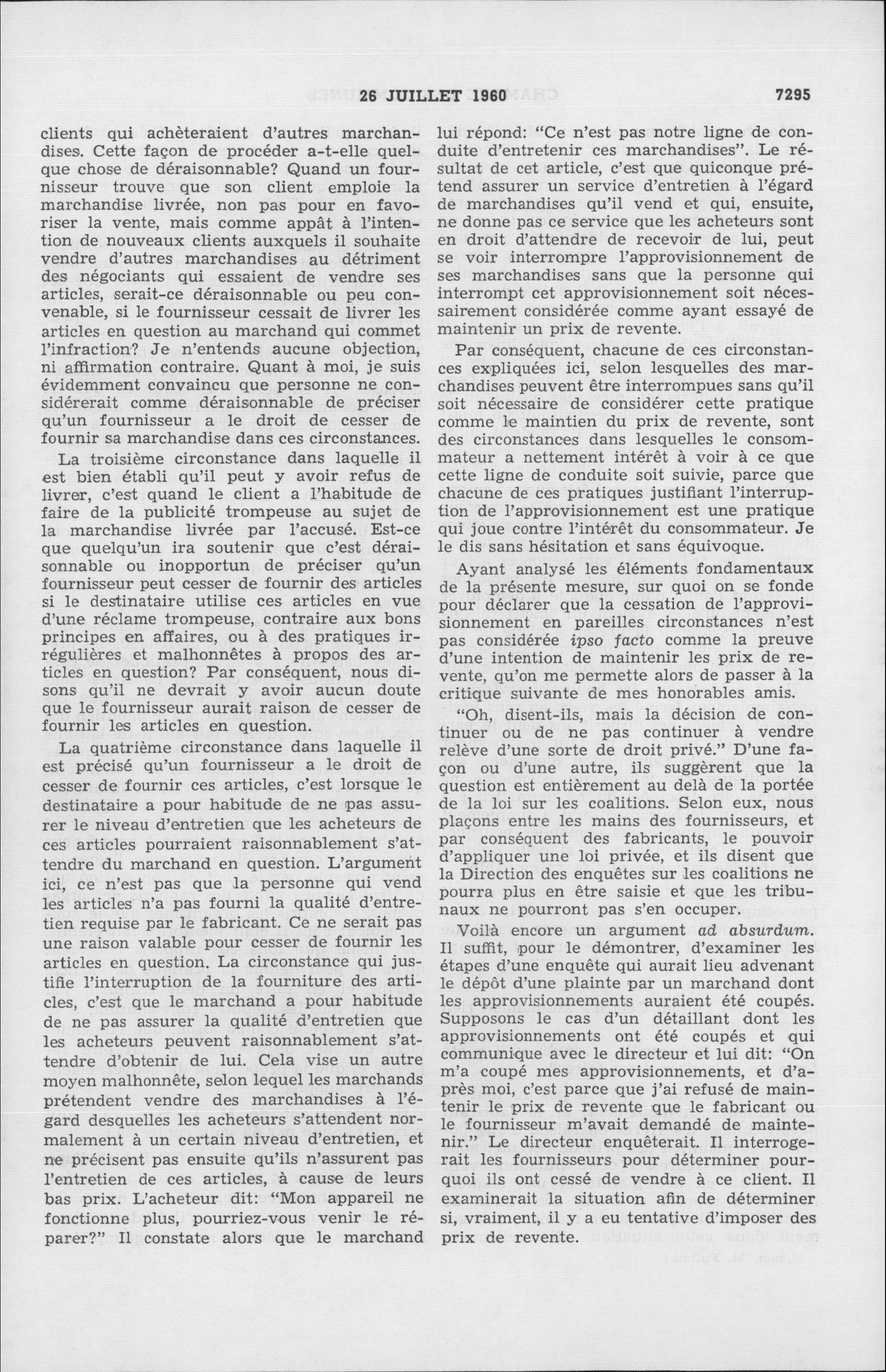 26 JUILLET 1960 7295

clients qui achèteraient d'autres marchandises. Cette façon de procéder a-t-elle quelque chose de déraisonnable? Quand un fournisseur trouve que son client emploie la marchandise livrée, non pas pour en favoriser la vente, mais comme appât à l'intention de nouveaux clients auxquels il souhaite vendre d'autres marchandises au détriment des négociants qui essaient de vendre ses articles, serait-ce déraisonnable ou peu convenable, si le fournisseur cessait de livrer les articles en question au marchand qui commet l'infraction? Je n'entends aucune objection, ni affirmation contraire. Quant à moi, je suis évidemment convaincu que personne ne considérerait comme déraisonnable de préciser qu'un fournisseur a le droit de cesser de fournir sa marchandise dans ces circonstances.

La troisième circonstance dans laquelle il est bien établi qu'il peut y avoir refus de livrer, c'est quand le client a l'habitude de faire de la publicité trompeuse au sujet de la marchandise livrée par l'accusé. Est-ce que quelqu'un ira soutenir que c'est déraisonnable ou inopportun de préciser qu'un fournisseur peut cesser de fournir des articles si le destinataire utilise ces articles en vue d'une réclame trompeuse, contraire aux bons principes en affaires, ou à des pratiques irrégulières et malhonnêtes à propos des articles en question? Par conséquent, nous disons qu'il ne devrait y avoir aucun doute que le fournisseur aurait raison de cesser de fournir les articles en question.

La quatrième circonstance dans laquelle il est précisé qu'un fournisseur a le droit de cesser de fournir ces articles, c'est lorsque le destinataire a pour habitude de ne pas assurer le niveau d'entretien que les acheteurs de ces articles pourraient raisonnablement s'attendre du marchand en question. L'argument ici, ce n'est pas que la personne qui vend les articles n'a pas fourni la qualité d'entretien requise par le fabricant. Ce ne serait pas une raison valable pour cesser de fournir les articles en question. La circonstance qui justifie l'interruption de la fourniture des articles, c'est que le marchand a pour habitude de ne pas assurer la qualité d'entretien que les acheteurs peuvent raisonnablement s'attendre d'obtenir de lui. Cela vise un autre moyen malhonnête, selon lequel les marchands prétendent vendre des marchandises à l'égard desquelles les acheteurs s'attendent normalement à un certain niveau d'entretien, et ne précisent pas ensuite qu'ils n'assurent pas l'entretien de ces articles, à cause de leurs bas prix. L'acheteur dit: "Mon appareil ne fonctionne plus, pourriez-vous venir le réparer?" Il constate alors que le marchand lui répond: "Ce n'est pas notre ligne de conduite d'entretenir ces marchandises". Le résultat de cet article, c'est que quiconque prétend assurer un service d'entretien à l'égard de marchandises qu'il vend et qui, ensuite, ne donne pas ce service que les acheteurs sont en droit d'attendre de recevoir de lui, peut se voir interrompre l'approvisionnement de ses marchandises sans que la personne qui interrompt cet approvisionnement soit nécessairement considérée comme ayant essayé de maintenir un prix de revente.

Par conséquent, chacune de ces circonstances expliquées ici, selon lesquelles des marchandises peuvent être interrompues sans qu'il soit nécessaire de considérer cette pratique comme le maintien du prix de revente, sont des circonstances dans lesquelles le consommateur a nettement intérêt à voir à ce que cette ligne de conduite soit suivie, parce que chacune de ces pratiques justifiant l'interruption de l'approvisionnement est une pratique qui joue contre l'intérêt du consommateur. Je le dis sans hésitation et sans équivoque.

Ayant analysé les éléments fondamentaux de la présente mesure, sur quoi on se fonde pour déclarer que la cessation de l'approvisionnement en pareilles circonstances n'est pas considérée ipso facto comme la preuve d'une intention de maintenir les prix de revente, qu'on me permette alors de passer à la critique suivante de mes honorables amis.

"Oh, disent-ils, mais la décision de continuer ou de ne pas continuer à vendre relève d'une sorte de droit privé." D'une façon ou d'une autre, ils suggèrent que la question est entièrement au delà de la portée de la loi sur les coalitions. Selon eux, nous plaçons entre les mains des fournisseurs, et par conséquent des fabricants, le pouvoir d'appliquer une loi privée, et ils disent que la Direction des enquêtes sur les coalitions ne pourra plus en être saisie et que les tribunaux ne pourront pas s'en occuper.

Voilà encore un argument ad absurdum. Il suffit, pour le démontrer, d'examiner les étapes d'une enquête qui aurait lieu advenant le dépôt d'une plainte par un marchand dont les approvisionnements auraient été coupés. Supposons le cas d'un détaillant dont les approvisionnements ont été coupés et qui communique avec le directeur et lui dit: "On m'a coupé mes approvisionnements, et d'après moi, c'est parce que j'ai refusé de maintenir le prix de revente que le fabricant ou le fournisseur m'avait demandé de maintenir." Le directeur enquêterait. Il interrogerait les fournisseurs pour déterminer pourquoi ils ont cessé de vendre à ce client. Il examinerait la situation afin de déterminer si, vraiment, il y a eu tentative d'imposer des prix de revente.